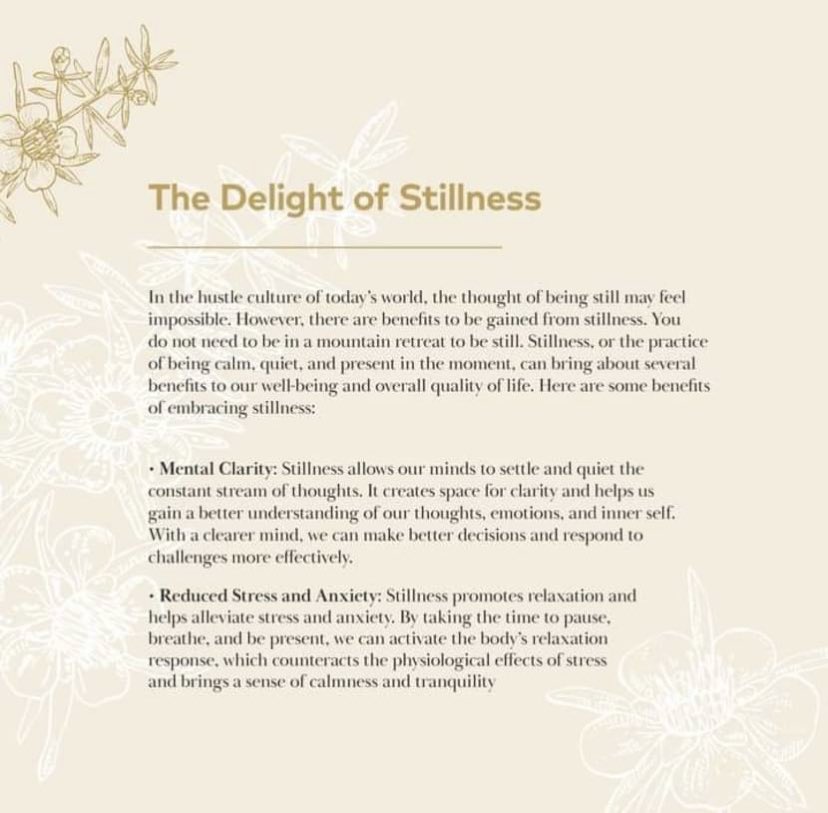 The Delight of Stillness

In the hustle culture of today's world, the thought of being still may feel impossible. However, there are benefits to be gained from stillness. You do not need to be in a mountain retreat to be still. Stillness, or the practice of being calm, quiet, and present in the moment, can bring about several benefits to our well-being and overall quality of life. Here are some benefits of embracing stillness:

• Mental Clarity: Stillness allows our minds to settle and quiet the constant stream of thoughts. It creates space for clarity and helps us gain a better understanding of our thoughts, emotions, and inner self. With a clearer mind, we can make better decisions and respond to challenges more effectively.

• Reduced Stress and Anxiety: Stillness promotes relaxation and helps alleviate stress and anxiety. By taking the time to pause, breathe, and be present, we can activate the body's relaxation response, which counteracts the physiological effects of stress and brings a sense of calmness and tranquility